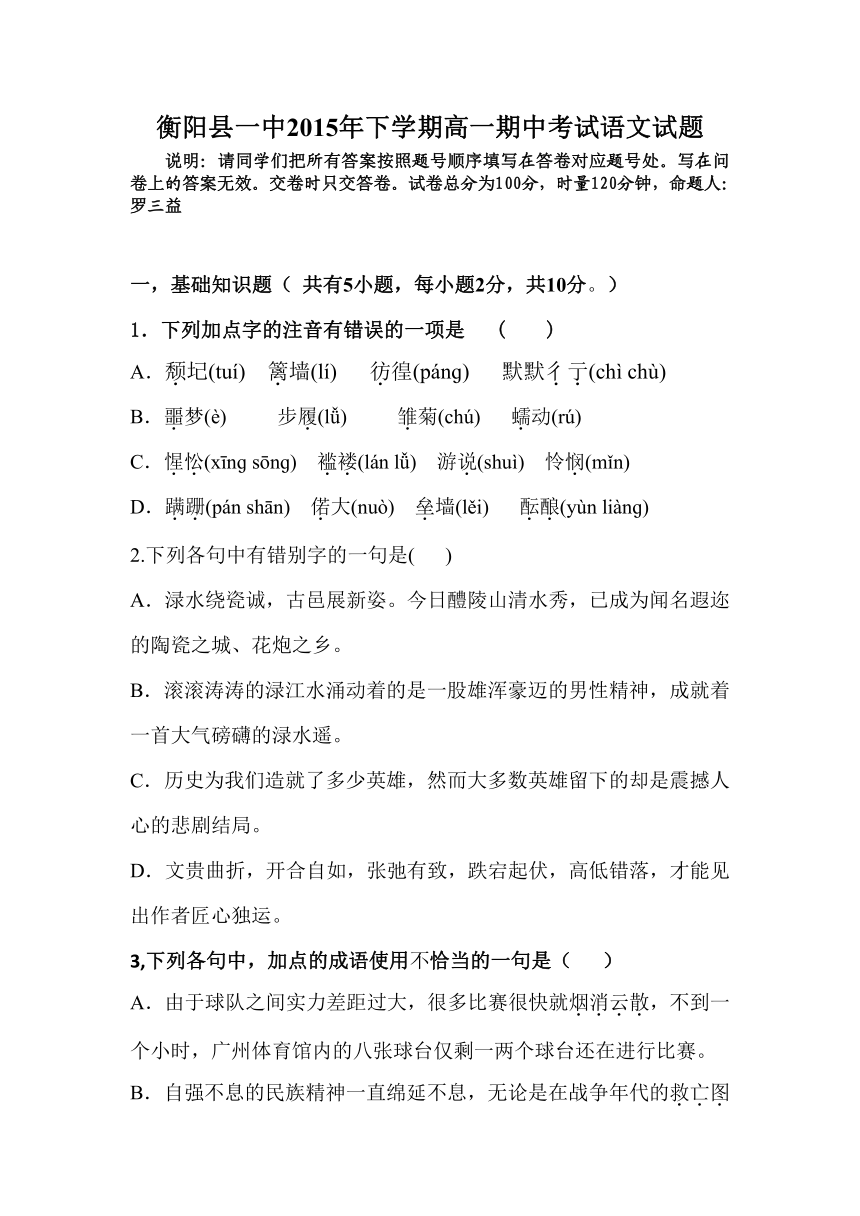 衡阳县一中2015年下学期高一期中考试语文试题

说明：请同学们把所有答案按照题号顺序填写在答卷对应题号处。写在问卷上的答案无效。交卷时只交答卷。试卷总分为100分，时量120分钟，命题人：罗三益

一，基础知识题（ 共有5小题，每小题2分，共10分。）

1．下列加点字的注音有错误的一项是　（　　）

A．颓圮(tuí)　篱墙(lí)　彷徨(páng)　默默彳亍(chì chù)

B．噩梦(è)　步履(lǚ)　雏菊(chú)　蠕动(rú)

C．惺忪(xīng sōng)　褴褛(lán lǚ)　游说(shuì)　怜悯(mǐn)

D．蹒跚(pán shān)　偌大(nuò)　垒墙(lěi)　酝酿(yùn liàng)

2.下列各句中有错别字的一句是(　　)

A．渌水绕瓷诚，古邑展新姿。今日醴陵山清水秀，已成为闻名遐迩的陶瓷之城、花炮之乡。

B．滚滚涛涛的渌江水涌动着的是一股雄浑豪迈的男性精神，成就着一首大气磅礴的渌水遥。

C．历史为我们造就了多少英雄，然而大多数英雄留下的却是震撼人心的悲剧结局。

D．文贵曲折，开合自如，张弛有致，跌宕起伏，高低错落，才能见出作者匠心独运。

3,下列各句中，加点的成语使用不恰当的一句是（　　）

A．由于球队之间实力差距过大，很多比赛很快就烟消云散，不到一个小时，广州体育馆内的八张球台仅剩一两个球台还在进行比赛。

B．自强不息的民族精神一直绵延不息，无论是在战争年代的救亡图